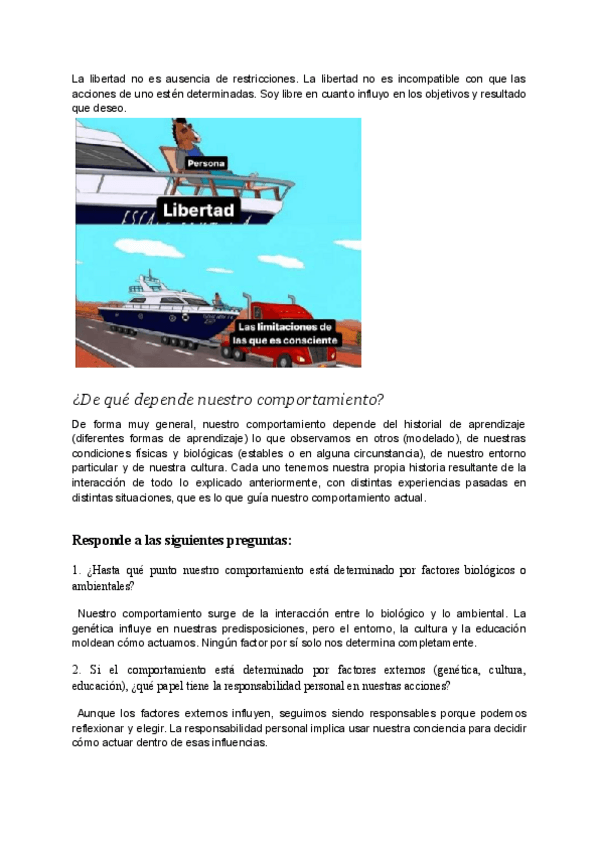 La libertad no es ausencia de restricciones. La libertad no es incompatible con que las acciones de uno estén determinadas. Soy libre en cuanto influyo en los objetivos y resultado que deseo.

Persona

Libertad

Las limitaciones de las que es consciente

¿De qué depende nuestro comportamiento?

De forma muy general, nuestro comportamiento depende del historial de aprendizaje (diferentes formas de aprendizaje) lo que observamos en otros (modelado), de nuestras condiciones físicas y biológicas (estables o en alguna circunstancia), de nuestro entorno particular y de nuestra cultura. Cada uno tenemos nuestra propia historia resultante de la interacción de todo lo explicado anteriormente, con distintas experiencias pasadas en distintas situaciones, que es lo que guía nuestro comportamiento actual.

Responde a las siguientes preguntas:

1. ¿Hasta qué punto nuestro comportamiento está determinado por factores biológicos o ambientales?

Nuestro comportamiento surge de la interacción entre lo biológico y lo ambiental. La genética influye en nuestras predisposiciones, pero el entorno, la cultura y la educación moldean cómo actuamos. Ningún factor por sí solo nos determina completamente.

2. Si el comportamiento está determinado por factores externos (genética, cultura, educación), ¿qué papel tiene la responsabilidad personal en nuestras acciones?

Aunque los factores externos influyen, seguimos siendo responsables porque podemos reflexionar y elegir. La responsabilidad personal implica usar nuestra conciencia para decidir cómo actuar dentro de esas influencias.